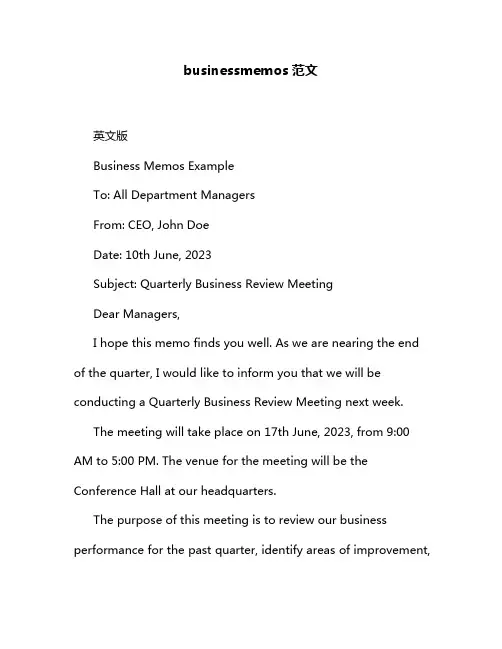 businessmemos 范文

英文版

Business Memos Example

To: All Department Managers

From: CEO, John Doe

Date: 10th June, 2023

Subject: Quarterly Business Review Meeting

Dear Managers,

I hope this memo finds you well. As we are nearing the end of the quarter, I would like to inform you that we will be conducting a Quarterly Business Review Meeting next week.

The meeting will take place on 17th June, 2023, from 9:00 AM to 5:00 PM. The venue for the meeting will be the Conference Hall at our headquarters.

The purpose of this meeting is to review our business performance for the past quarter, identify areas of improvement,